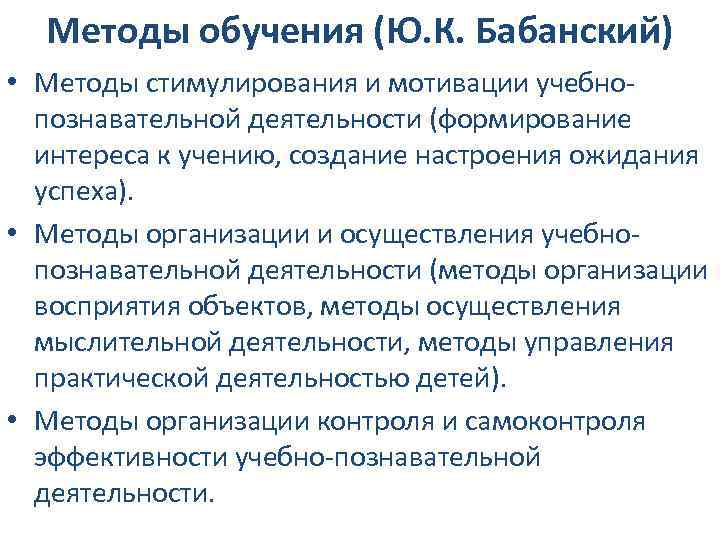 Методы обучения (Ю.К. Бабанский)

• Методы стимулирования и мотивации учебно-познавательной деятельности (формирование интереса к учению, создание настроения ожидания успеха).

• Методы организации и осуществления учебно-познавательной деятельности (методы организации восприятия объектов, методы осуществления мыслительной деятельности, методы управления практической деятельностью детей).

• Методы организации контроля и самоконтроля эффективности учебно-познавательной деятельности.